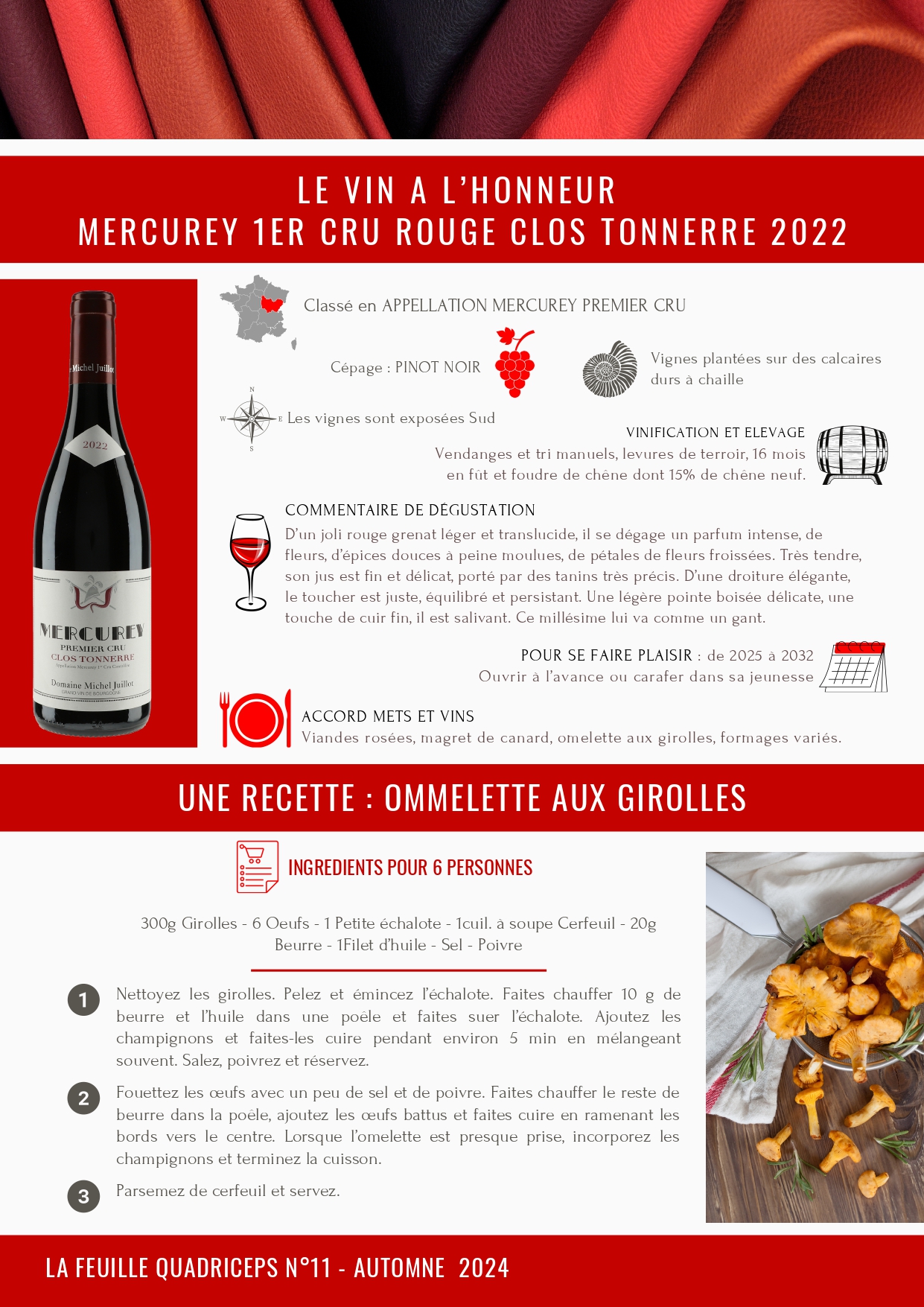 LE VIN A L'HONNEUR
MERCUREY 1ER CRU ROUGE CLOS TONNERRE 2022

Michel Juillot
2022
MERCUREY
PREMIER CRU
CLOS TONNERRE
Domaine Michel Juillot

Classé en APPELLATION MERCUREY PREMIER CRU

Cépage : PINOT NOIR

Vignes plantées sur des calcaires durs à chaille

N
W
E
S
Les vignes sont exposées Sud

VINIFICATION ET ELEVAGE
Vendanges et tri manuels, levures de terroir, 16 mois en fût et foudre de chêne dont 15% de chêne neuf.

COMMENTAIRE DE DÉGUSTATION
D'un joli rouge grenat léger et translucide, il se dégage un parfum intense, de fleurs, d'épices douces à peine moulues, de pétales de fleurs froissées. Très tendre, son jus est fin et délicat, porté par des tanins très précis. D'une droiture élégante, le toucher est juste, équilibré et persistant. Une légère pointe boisée délicate, une touche de cuir fin, il est salivant. Ce millésime lui va comme un gant.

POUR SE FAIRE PLAISIR : de 2025 à 2032
Ouvrir à l'avance ou carafer dans sa jeunesse

ACCORD METS ET VINS
Viandes rosées, magret de canard, omelette aux girolles, formages variés.

UNE RECETTE : OMMELETTE AUX GIROLLES

INGREDIENTS POUR 6 PERSONNES

300g Girolles - 6 Oeufs - 1 Petite échalote - 1cuil. à soupe Cerfeuil - 20g Beurre - 1Filet d'huile - Sel - Poivre

1 Nettoyez les girolles. Pelez et émincez l'échalote. Faites chauffer 10 g de beurre et l'huile dans une poêle et faites suer l'échalote. Ajoutez les champignons et faites-les cuire pendant environ 5 min en mélangeant souvent. Salez, poivrez et réservez.

2 Fouettez les œufs avec un peu de sel et de poivre. Faites chauffer le reste de beurre dans la poêle, ajoutez les œufs battus et faites cuire en ramenant les bords vers le centre. Lorsque l'omelette est presque prise, incorporez les champignons et terminez la cuisson.

3 Parsemez de cerfeuil et servez.

LA FEUILLE QUADRICEPS N°11 - AUTOMNE 2024